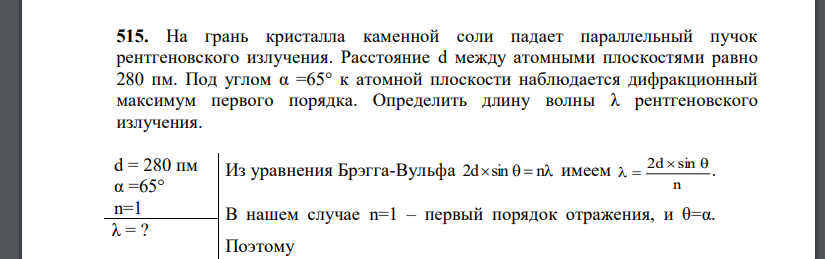 **515.** На грань кристалла каменной соли падает параллельный пучок рентгеновского излучения. Расстояние d между атомными плоскостями равно 280 пм. Под углом α =65° к атомной плоскости наблюдается дифракционный максимум первого порядка. Определить длину волны λ рентгеновского излучения.

d = 280 пм
α =65°
n=1
λ = ?

Из уравнения Брэгга-Вульфа $2d \times \sin\theta = n\lambda$ имеем $\lambda = \frac{2d \times \sin\theta}{n}$.

В нашем случае n=1 – первый порядок отражения, и θ=α.

Поэтому